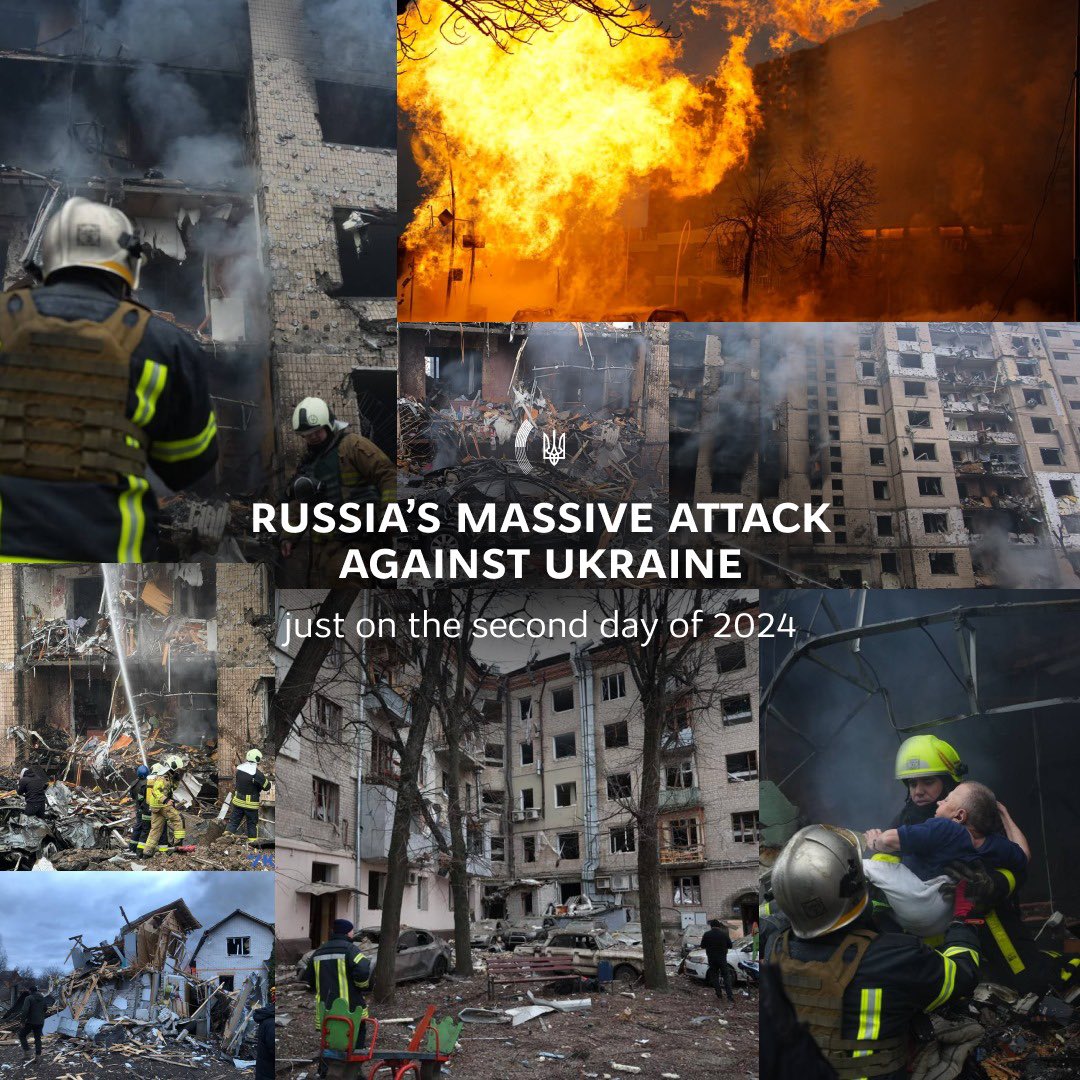 RUSSIA'S MASSIVE ATTACK AGAINST UKRAINE

just on the second day of 2024